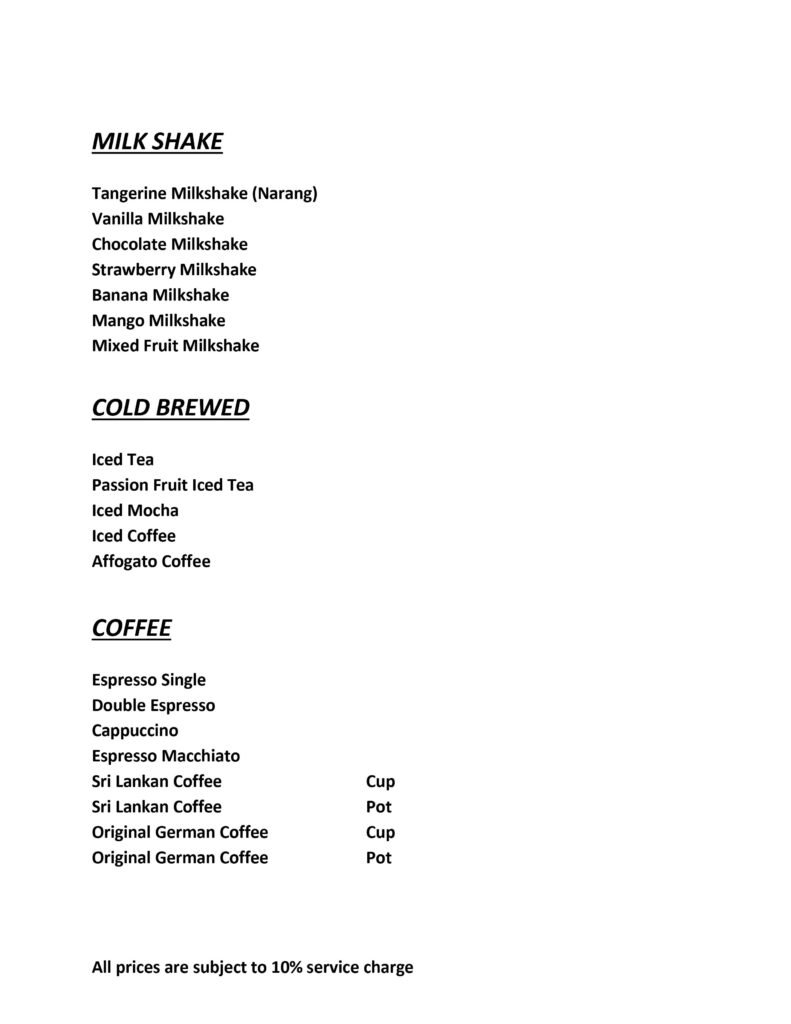 MILK SHAKE

Tangerine Milkshake (Narang)
Vanilla Milkshake
Chocolate Milkshake
Strawberry Milkshake
Banana Milkshake
Mango Milkshake
Mixed Fruit Milkshake

COLD BREWED

Iced Tea
Passion Fruit Iced Tea
Iced Mocha
Iced Coffee
Affogato Coffee

COFFEE

Espresso Single
Double Espresso
Cappuccino
Espresso Macchiato
Sri Lankan Coffee Cup
Sri Lankan Coffee Pot
Original German Coffee Cup
Original German Coffee Pot

All prices are subject to 10% service charge